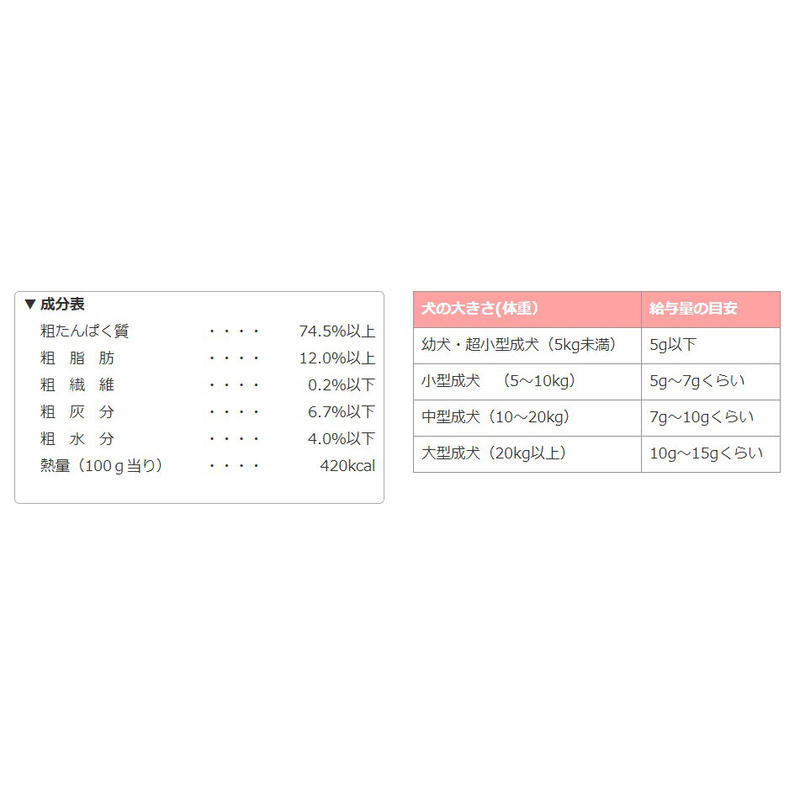 ▼成分表

粗たんぱく質 ・・・・ 74.5%以上
粗 脂 肪 ・・・・ 12.0%以上
粗 繊 維 ・・・・ 0.2%以下
粗 灰 分 ・・・・ 6.7%以下
粗 水 分 ・・・・ 4.0%以下
熱量（100ｇ当り） ・・・・ 420kcal

| 犬の大きさ(体重) | 給与量の目安 |
|---|---|
| 幼犬・超小型成犬（5kg未満） | 5g以下 |
| 小型成犬 （5～10kg） | 5g～7gくらい |
| 中型成犬（10～20kg） | 7g～10gくらい |
| 大型成犬（20kg以上） | 10g～15gくらい |